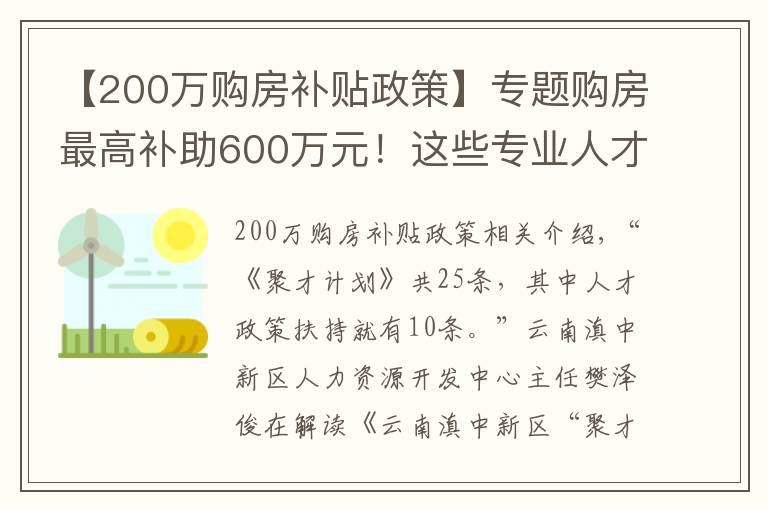 【200万购房补贴政策】专题购房最高补助600万元！这些专业人才

200万购房补贴政策相关介绍，“《聚才计划》共25条，其中人才政策扶持就有10条。”云南滇中新区人力资源开发中心主任樊泽俊在解读《云南滇中新区“聚才